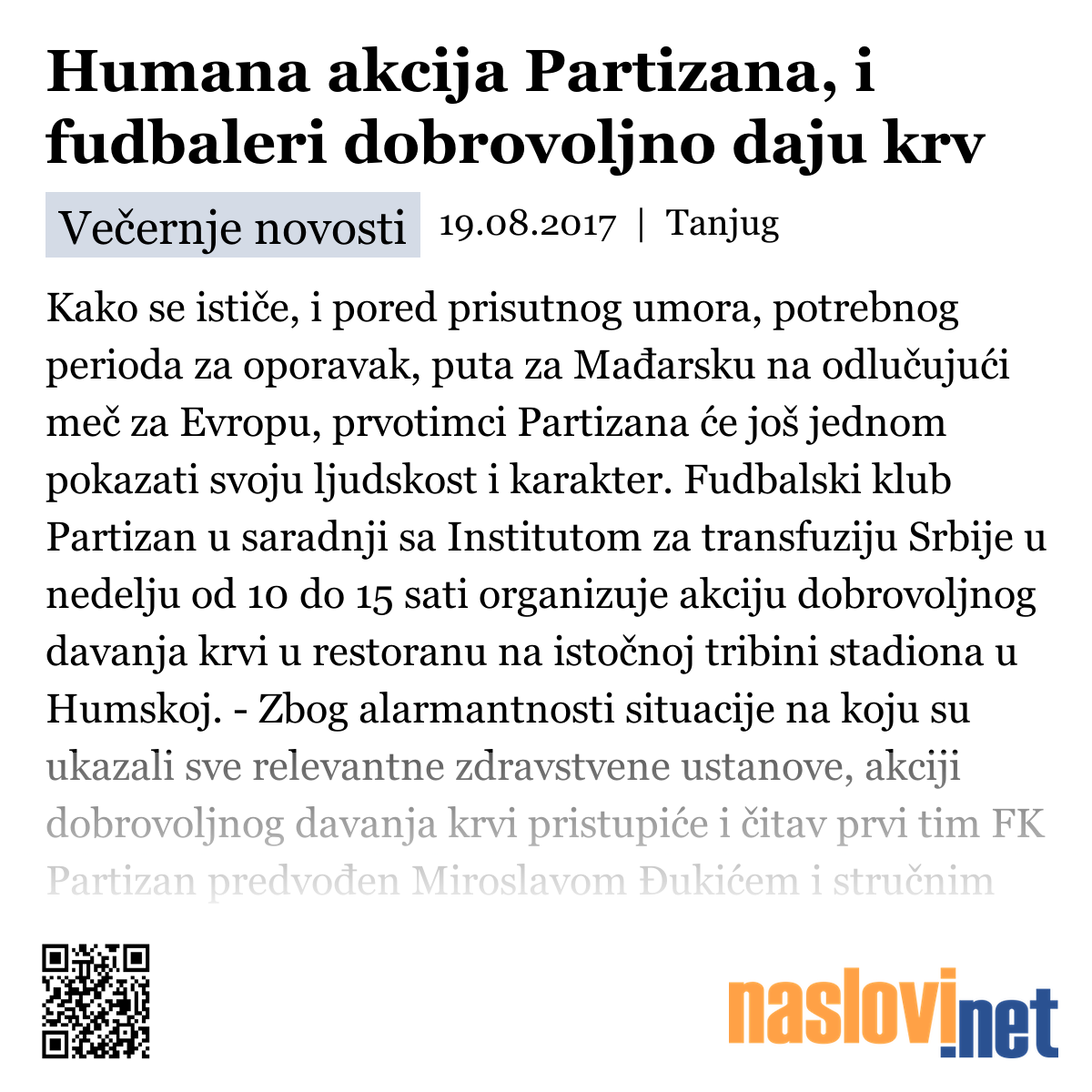 Humana akcija Partizana, i fudbaleri dobrovoljno daju krv

Večernje novosti 19.08.2017 | Tanjug

Kako se ističe, i pored prisutnog umora, potrebnog perioda za oporavak, puta za Mađarsku na odlučujući meč za Evropu, prvotimci Partizana će još jednom pokazati svoju ljudskost i karakter. Fudbalski klub Partizan u saradnji sa Institutom za transfuziju Srbije u nedelju od 10 do 15 sati organizuje akciju dobrovoljnog davanja krvi u restoranu na istočnoj tribini stadiona u Humskoj. - Zbog alarmantnosti situacije na koju su ukazali sve relevantne zdravstvene ustanove, akciji dobrovoljnog davanja krvi pristupiće i čitav prvi tim FK Partizan predvođen Miroslavom Đukićem i stručnim

naslovi.net